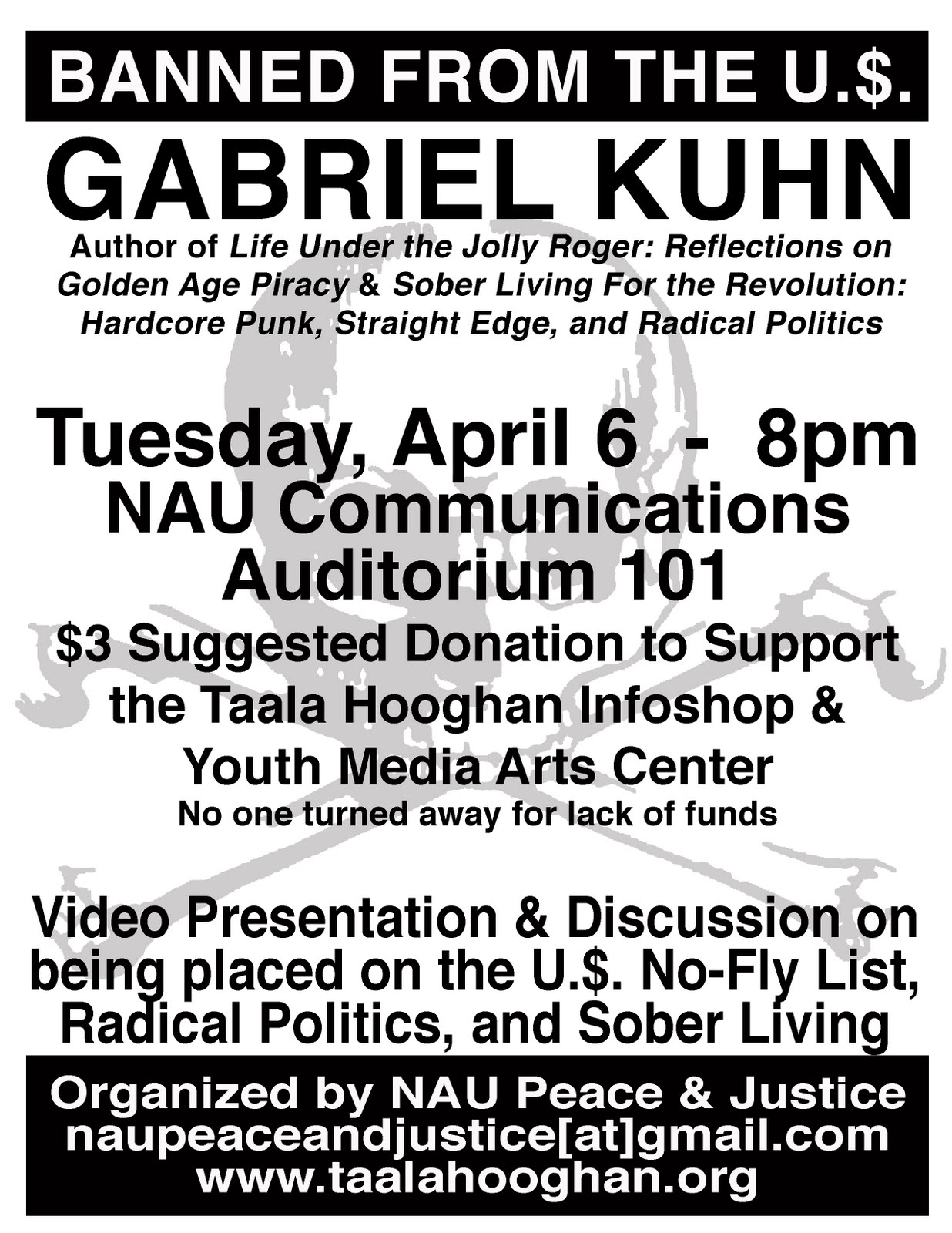 BANNED FROM THE U.$.

GABRIEL KUHN

Author of Life Under the Jolly Roger: Reflections on Golden Age Piracy & Sober Living For the Revolution: Hardcore Punk, Straight Edge, and Radical Politics

Tuesday, April 6 - 8pm
NAU Communications
Auditorium 101

$3 Suggested Donation to Support the Taala Hooghan Infoshop & Youth Media Arts Center
No one turned away for lack of funds

Video Presentation & Discussion on being placed on the U.$. No-Fly List, Radical Politics, and Sober Living

Organized by NAU Peace & Justice
naupeaceandjustice[at]gmail.com
www.taalahooghan.org